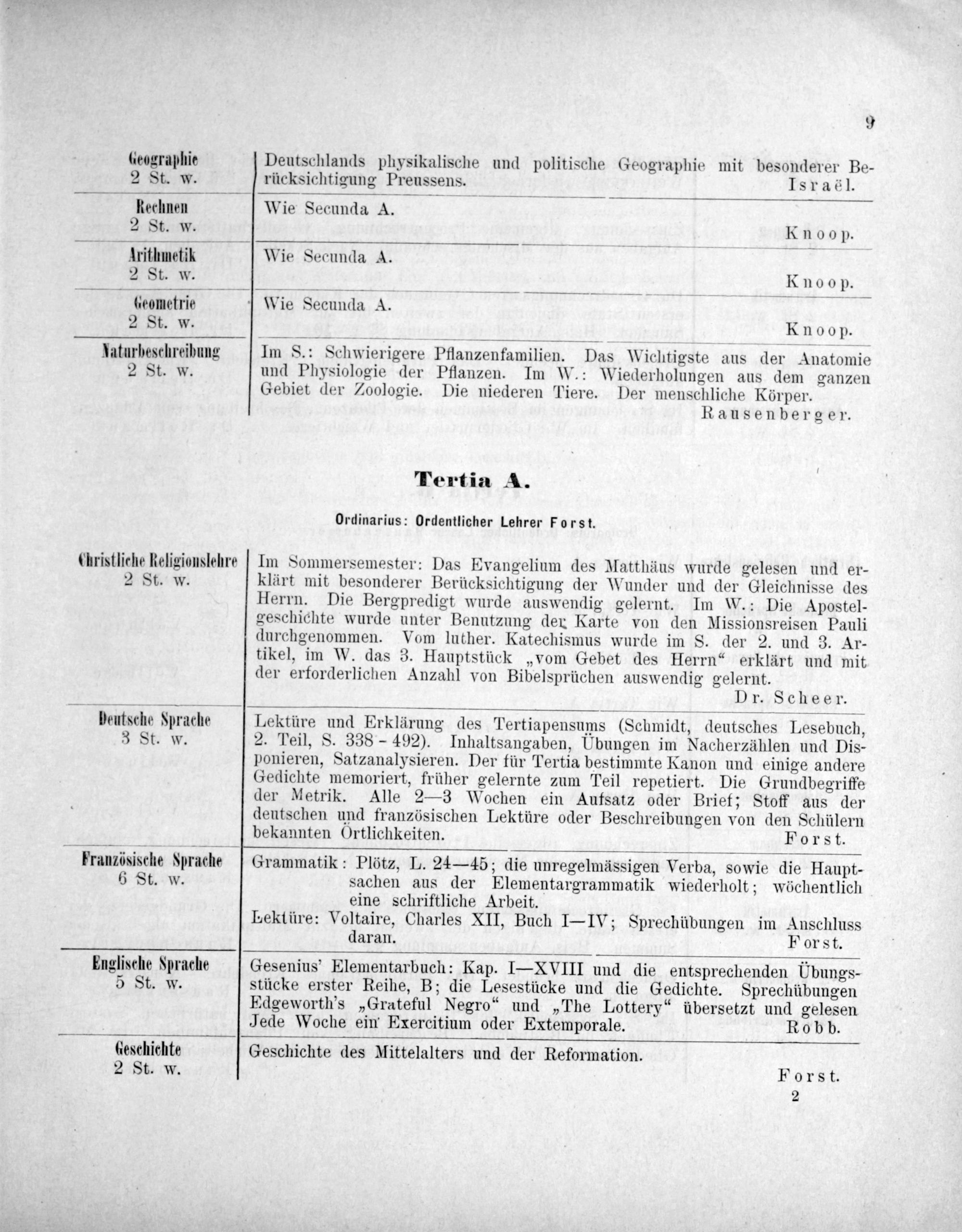 9

| | |
|---|---|
| Geographie 2 St. w. | Deutschlands physikalische und politische Geographie mit besonderer Berücksichtigung Preussens. Israël. |
| Rechnen 2 St. w. | Wie Secunda A. Knoop. |
| Arithmetik 2 St. w. | Wie Secunda A. Knoop. |
| Geometrie 2 St. w. | Wie Secunda A. Knoop. |
| Naturbeschreibung 2 St. w. | Im S.: Schwierigere Pflanzenfamilien. Das Wichtigste aus der Anatomie und Physiologie der Pflanzen. Im W.: Wiederholungen aus dem ganzen Gebiet der Zoologie. Die niederen Tiere. Der menschliche Körper. Rausenberger. |

Tertia A.

Ordinarius: Ordentlicher Lehrer Forst.

| | |
|---|---|
| Christliche Religionslehre 2 St. w. | Im Sommersemester: Das Evangelium des Matthäus wurde gelesen und erklärt mit besonderer Berücksichtigung der Wunder und der Gleichnisse des Herrn. Die Bergpredigt wurde auswendig gelernt. Im W.: Die Apostelgeschichte wurde unter Benutzung der Karte von den Missionsreisen Pauli durchgenommen. Vom luther. Katechismus wurde im S. der 2. und 3. Artikel, im W. das 3. Hauptstück „vom Gebet des Herrn“ erklärt und mit der erforderlichen Anzahl von Bibelsprüchen auswendig gelernt. Dr. Scheer. |
| Deutsche Sprache 3 St. w. | Lektüre und Erklärung des Tertiapensums (Schmidt, deutsches Lesebuch, 2. Teil, S. 338 - 492). Inhaltsangaben, Übungen im Nacherzählen und Disponieren, Satzanalysieren. Der für Tertia bestimmte Kanon und einige andere Gedichte memoriert, früher gelernte zum Teil repetiert. Die Grundbegriffe der Metrik. Alle 2—3 Wochen ein Aufsatz oder Brief; Stoff aus der deutschen und französischen Lektüre oder Beschreibungen von den Schülern bekannten Örtlichkeiten. Forst. |
| Französische Sprache 6 St. w. | Grammatik: Plötz, L. 24—45; die unregelmässigen Verba, sowie die Hauptsachen aus der Elementargrammatik wiederholt; wöchentlich eine schriftliche Arbeit. Lektüre: Voltaire, Charles XII, Buch I—IV; Sprechübungen im Anschluss daran. Forst. |
| Englische Sprache 5 St. w. | Gesenius' Elementarbuch: Kap. I—XVIII und die entsprechenden Übungsstücke erster Reihe, B; die Lesestücke und die Gedichte. Sprechübungen Edgeworth's „Grateful Negro“ und „The Lottery“ übersetzt und gelesen Jede Woche ein Exercitium oder Extemporale. Robb. |
| Geschichte 2 St. w. | Geschichte des Mittelalters und der Reformation. Forst. |

2